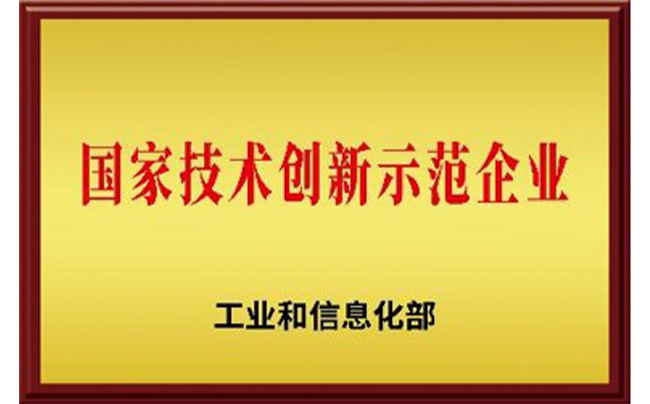 国家技术创新示范企业

工业和信息化部